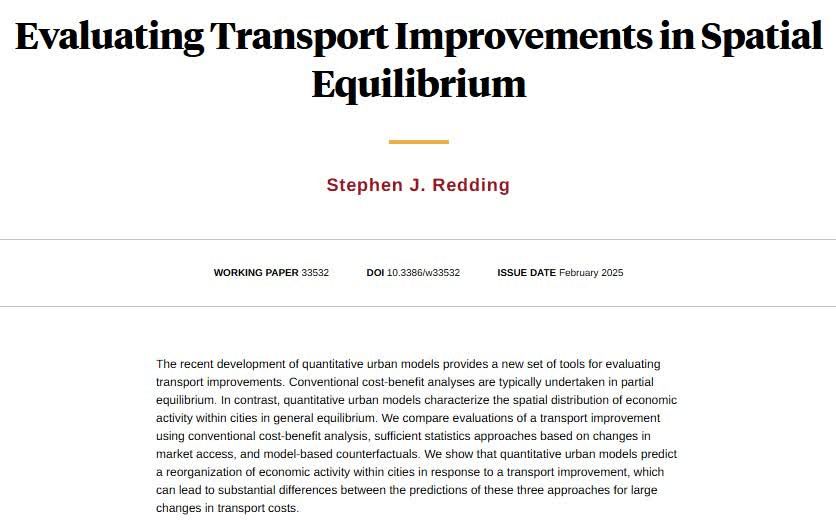 Evaluating Transport Improvements in Spatial Equilibrium

Stephen J. Redding

WORKING PAPER 33532 DOI 10.3386/w33532 ISSUE DATE February 2025

The recent development of quantitative urban models provides a new set of tools for evaluating transport improvements. Conventional cost-benefit analyses are typically undertaken in partial equilibrium. In contrast, quantitative urban models characterize the spatial distribution of economic activity within cities in general equilibrium. We compare evaluations of a transport improvement using conventional cost-benefit analysis, sufficient statistics approaches based on changes in market access, and model-based counterfactuals. We show that quantitative urban models predict a reorganization of economic activity within cities in response to a transport improvement, which can lead to substantial differences between the predictions of these three approaches for large changes in transport costs.